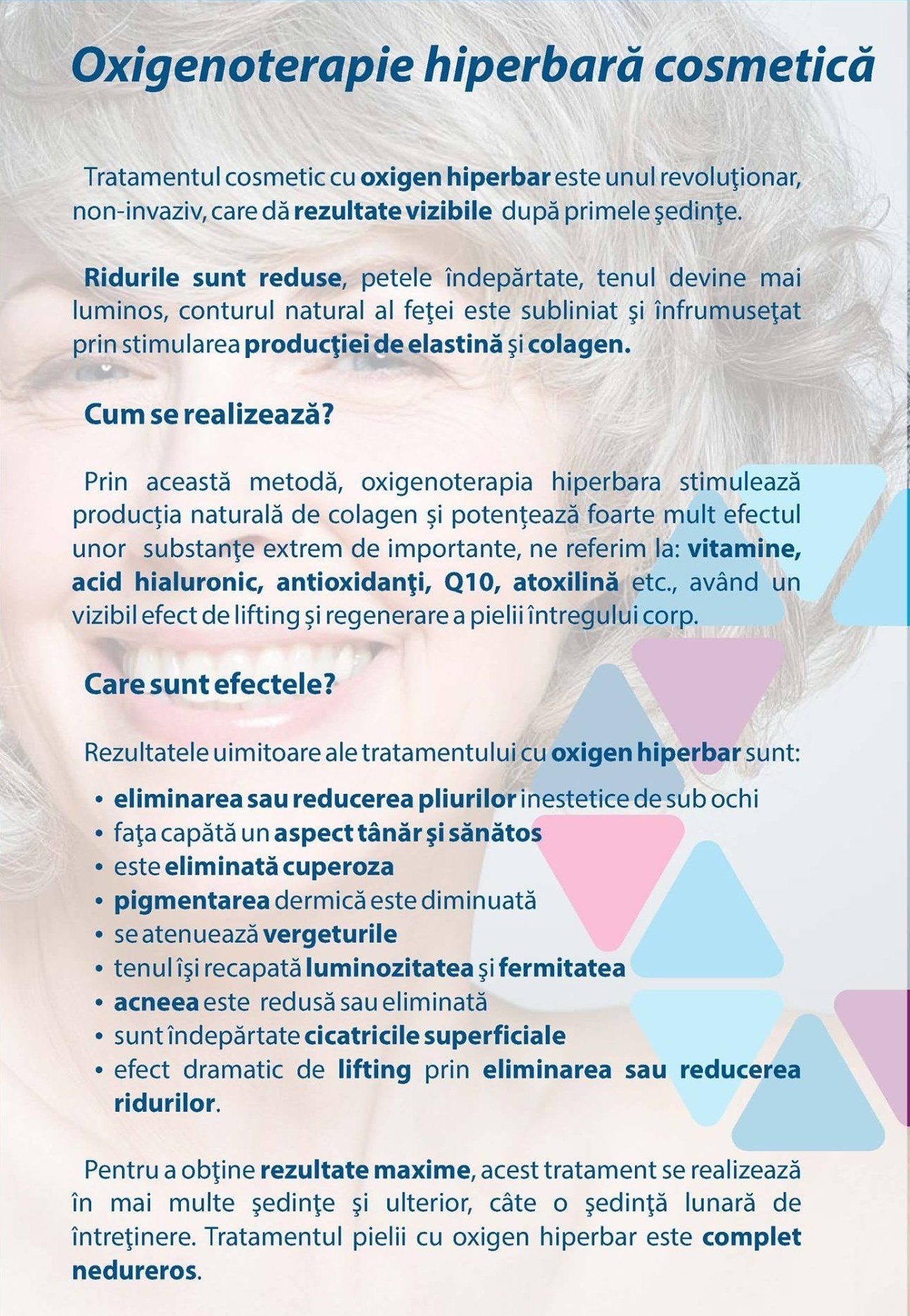 Oxigenoterapie hiperbară cosmetică

Tratamentul cosmetic cu oxigen hiperbar este unul revoluţionar, non-invaziv, care dă rezultate vizibile după primele şedinţe.

Ridurile sunt reduse, petele îndepărtate, tenul devine mai luminos, conturul natural al feţei este subliniat şi înfrumuseţat prin stimularea producţiei de elastină şi colagen.

Cum se realizează?

Prin această metodă, oxigenoterapia hiperbara stimulează producţia naturală de colagen şi potenţează foarte mult efectul unor substanţe extrem de importante, ne referim la: vitamine, acid hialuronic, antioxidanţi, Q10, atoxilină etc., având un vizibil efect de lifting şi regenerare a pielii întregului corp.

Care sunt efectele?

Rezultatele uimitoare ale tratamentului cu oxigen hiperbar sunt:
• eliminarea sau reducerea pliurilor inestetice de sub ochi
• faţa capătă un aspect tânăr şi sănătos
• este eliminată cuperoza
• pigmentarea dermică este diminuată
• se atenuează vergeturile
• tenul îşi recapată luminozitatea şi fermitatea
• acneea este redusă sau eliminată
• sunt îndepărtate cicatricile superficiale
• efect dramatic de lifting prin eliminarea sau reducerea ridurilor.

Pentru a obţine rezultate maxime, acest tratament se realizează în mai multe şedinţe şi ulterior, câte o şedinţă lunară de întreţinere. Tratamentul pielii cu oxigen hiperbar este complet nedureros.